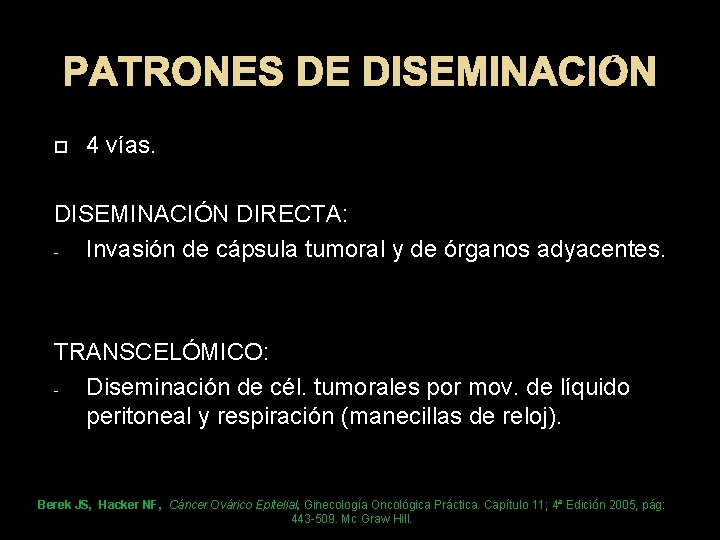 PATRONES DE DISEMINACIÓN

4 vías.

DISEMINACIÓN DIRECTA:
- Invasión de cápsula tumoral y de órganos adyacentes.

TRANSCELÓMICO:
- Diseminación de cél. tumorales por mov. de líquido peritoneal y respiración (manecillas de reloj).

Berek JS, Hacker NF, Cáncer Ovárico Epitelial, Ginecología Oncológica Práctica. Capítulo 11; 4ª Edición 2005, pág: 443-509. Mc Graw Hill.